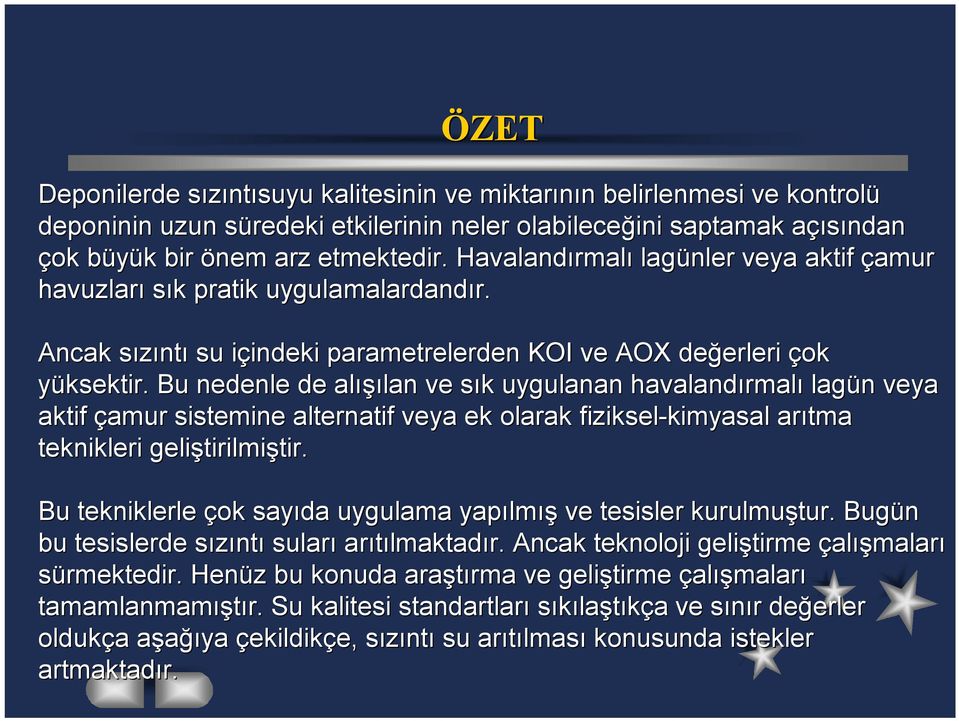 ÖZET

Deponilerde sızıntısuyu kalitesinin ve miktarının belirlenmesi ve kontrolü deponinin uzun süredeki etkilerinin neler olabileceğini saptamak açısından çok büyük bir önem arz etmektedir. Havalandırmalı lagünler veya aktif çamur havuzları sık pratik uygulamalardandır.

Ancak sızıntı su içindeki parametrelerden KOI ve AOX değerleri çok yüksektir. Bu nedenle de alışılan ve sık uygulanan havalandırmalı lagün veya aktif çamur sistemine alternatif veya ek olarak fiziksel-kimyasal arıtma teknikleri geliştirilmiştir.

Bu tekniklerle çok sayıda uygulama yapılmış ve tesisler kurulmuştur. Bugün bu tesislerde sızıntı suları arıtılmaktadır. Ancak teknoloji geliştirme çalışmaları sürmektedir. Henüz bu konuda araştırma ve geliştirme çalışmaları tamamlanmamıştır. Su kalitesi standartları sıkılaştıkça ve sınır değerler oldukça aşağıya çekildikçe, sızıntı su arıtılması konusunda istekler artmaktadır.